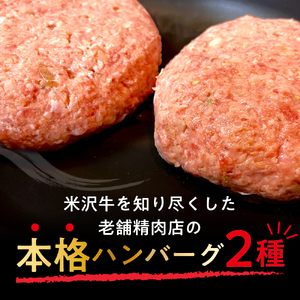 米沢牛を知り尽くした
老舗精肉店の
本格ハンバーグ2種